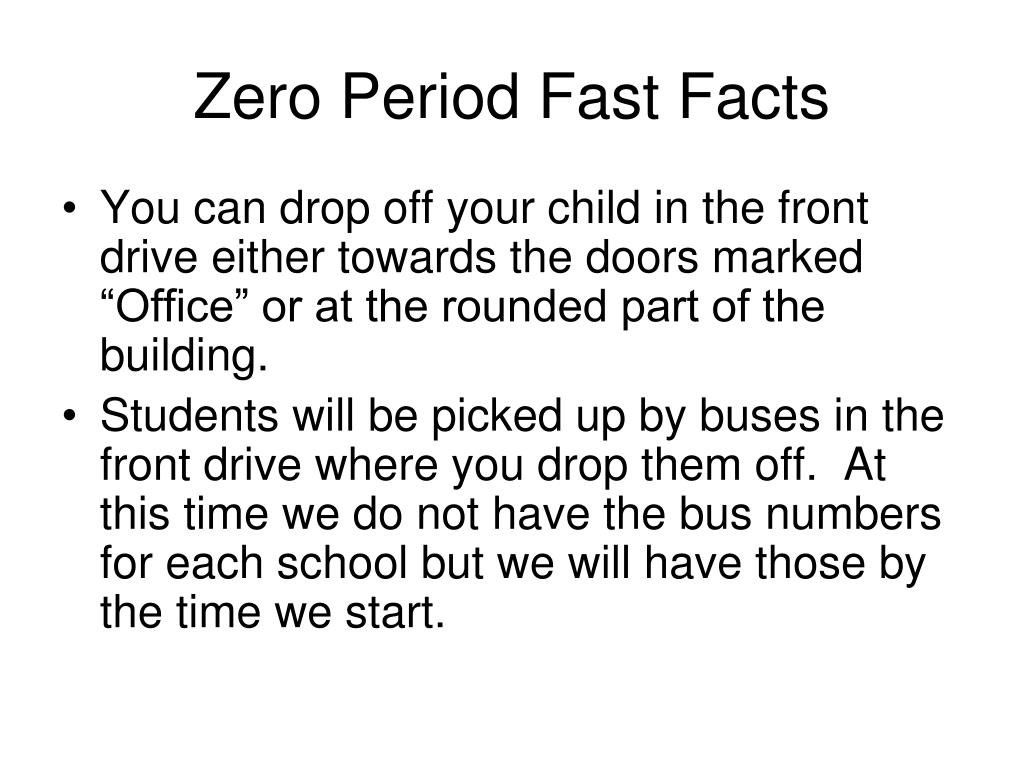 Zero Period Fast Facts

• You can drop off your child in the front drive either towards the doors marked “Office” or at the rounded part of the building.

• Students will be picked up by buses in the front drive where you drop them off.  At this time we do not have the bus numbers for each school but we will have those by the time we start.